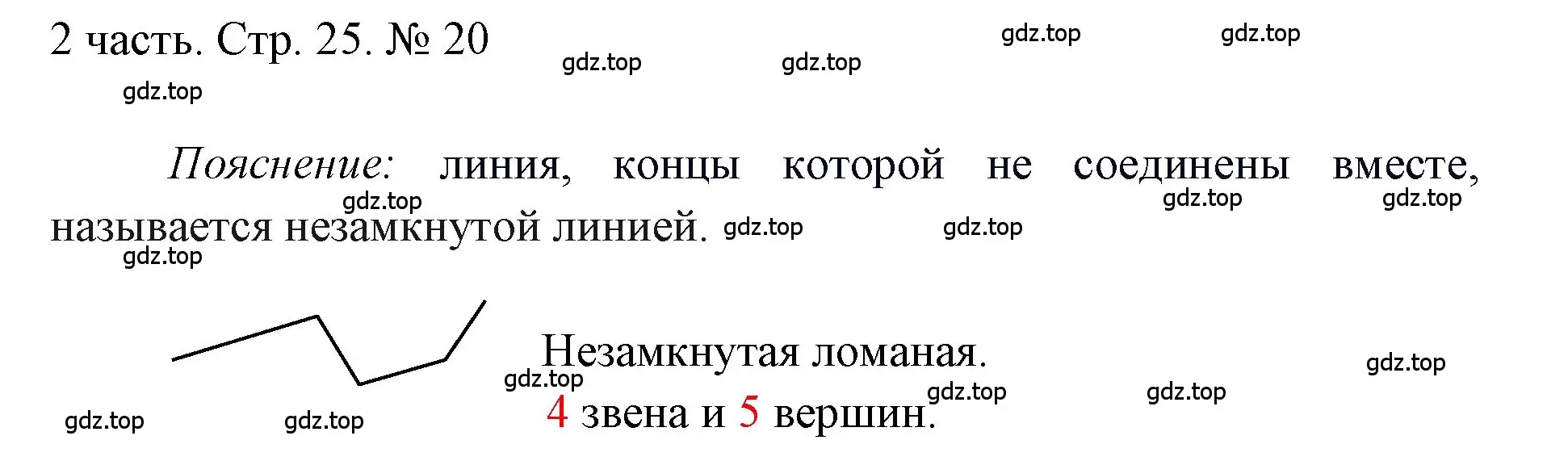 2 часть. Стр. 25. № 20

gdz.top gdz.top gdz.top gdz.top gdz.top

Пояснение: линия, концы которой не соединены вместе, называется незамкнутой линией.

gdz.top gdz.top gdz.top gdz.top gdz.top gdz.top

Незамкнутая ломаная.
4 звена и 5 вершин.

gdz.top gdz.top gdz.top gdz.top gdz.top gdz.top